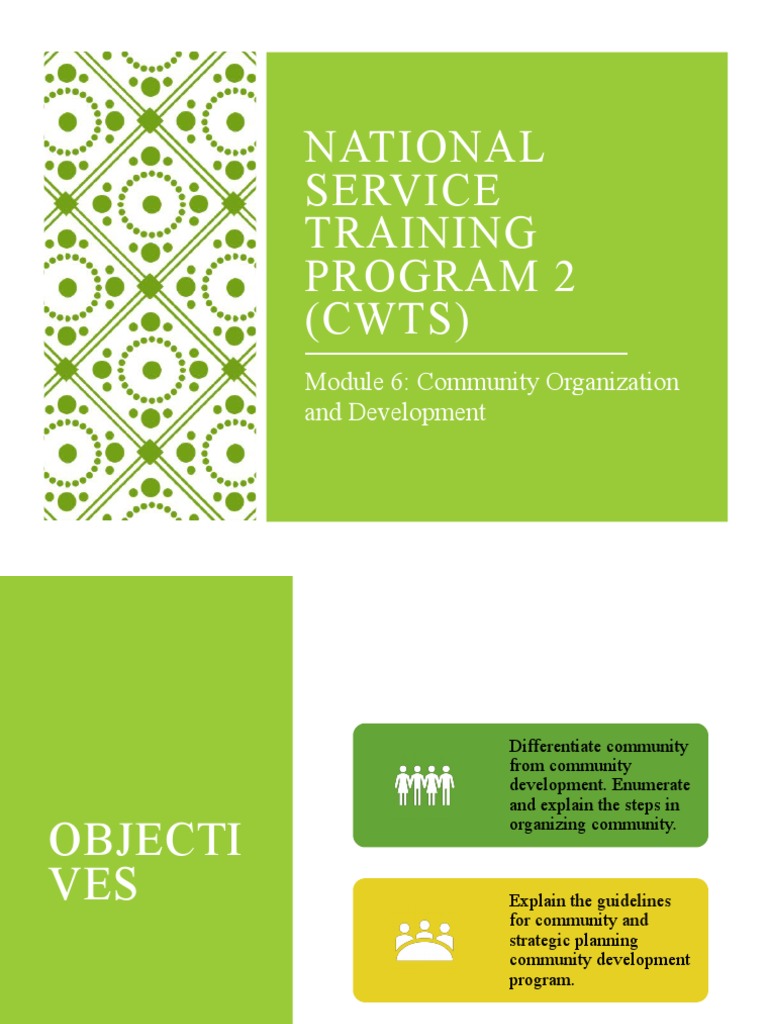 NATIONAL SERVICE TRAINING PROGRAM 2 (CWTS)

Module 6: Community Organization and Development

OBJECTI VES

Differentiate community from community development. Enumerate and explain the steps in organizing community.

Explain the guidelines for community and strategic planning community development program.